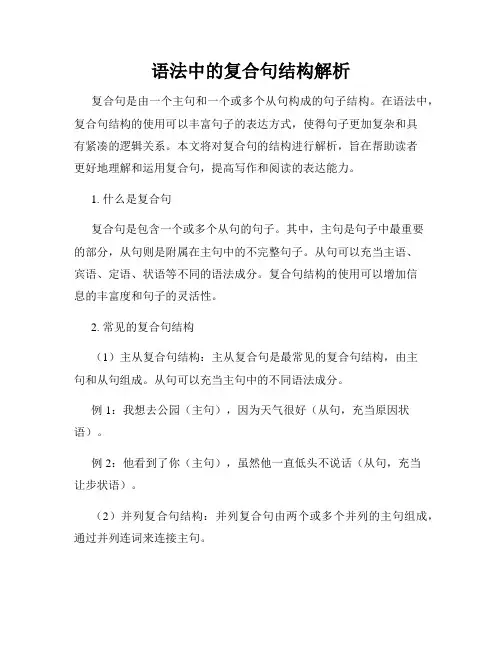 语法中的复合句结构解析

复合句是由一个主句和一个或多个从句构成的句子结构。在语法中，复合句结构的使用可以丰富句子的表达方式，使得句子更加复杂和具有紧凑的逻辑关系。本文将对复合句的结构进行解析，旨在帮助读者更好地理解和运用复合句，提高写作和阅读的表达能力。

1. 什么是复合句

复合句是包含一个或多个从句的句子。其中，主句是句子中最重要的部分，从句则是附属在主句中的不完整句子。从句可以充当主语、宾语、定语、状语等不同的语法成分。复合句结构的使用可以增加信息的丰富度和句子的灵活性。

2. 常见的复合句结构

（1）主从复合句结构：主从复合句是最常见的复合句结构，由主句和从句组成。从句可以充当主句中的不同语法成分。

例 1：我想去公园（主句），因为天气很好（从句，充当原因状语）。

例 2：他看到了你（主句），虽然他一直低头不说话（从句，充当让步状语）。

（2）并列复合句结构：并列复合句由两个或多个并列的主句组成，通过并列连词来连接主句。